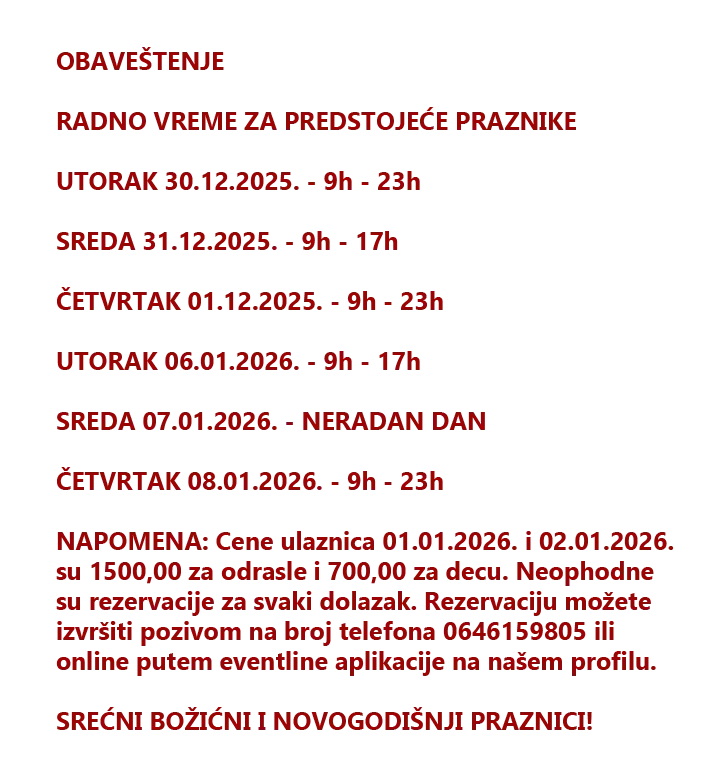 OBAVEŠTENJE

RADNO VREME ZA PREDSTOJEĆE PRAZNIKE

UTORAK 30.12.2025. - 9h - 23h

SREDA 31.12.2025. - 9h - 17h

ČETVRTAK 01.12.2025. - 9h - 23h

UTORAK 06.01.2026. - 9h - 17h

SREDA 07.01.2026. - NERADAN DAN

ČETVRTAK 08.01.2026. - 9h - 23h

NAPOMENA: Cene ulaznica 01.01.2026. i 02.01.2026. su 1500,00 za odrasle i 700,00 za decu. Neophodne su rezervacije za svaki dolazak. Rezervaciju možete izvršiti pozivom na broj telefona 0646159805 ili online putem eventline aplikacije na našem profilu.

SREĆNI BOŽIĆNI I NOVOGODIŠNJI PRAZNICI!